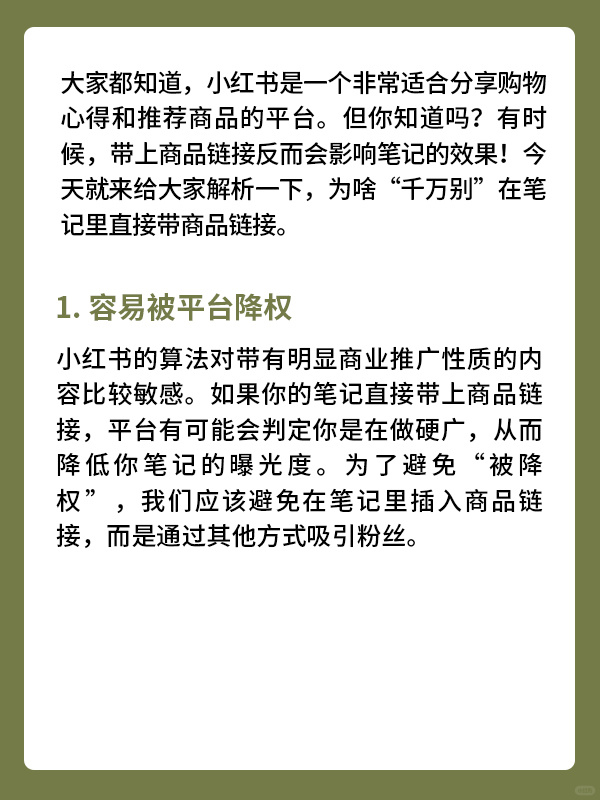 大家都知道，小红书是一个非常适合分享购物心得和推荐商品的平台。但你知道吗？有时候，带上商品链接反而会影响笔记的效果！今天就来给大家解析一下，为啥“千万别”在笔记里直接带商品链接。

1. 容易被平台降权

小红书的算法对带有明显商业推广性质的内容比较敏感。如果你的笔记直接带上商品链接，平台有可能会判定你是在做硬广，从而降低你笔记的曝光度。为了避免“被降权”，我们应该避免在笔记里插入商品链接，而是通过其他方式吸引粉丝。